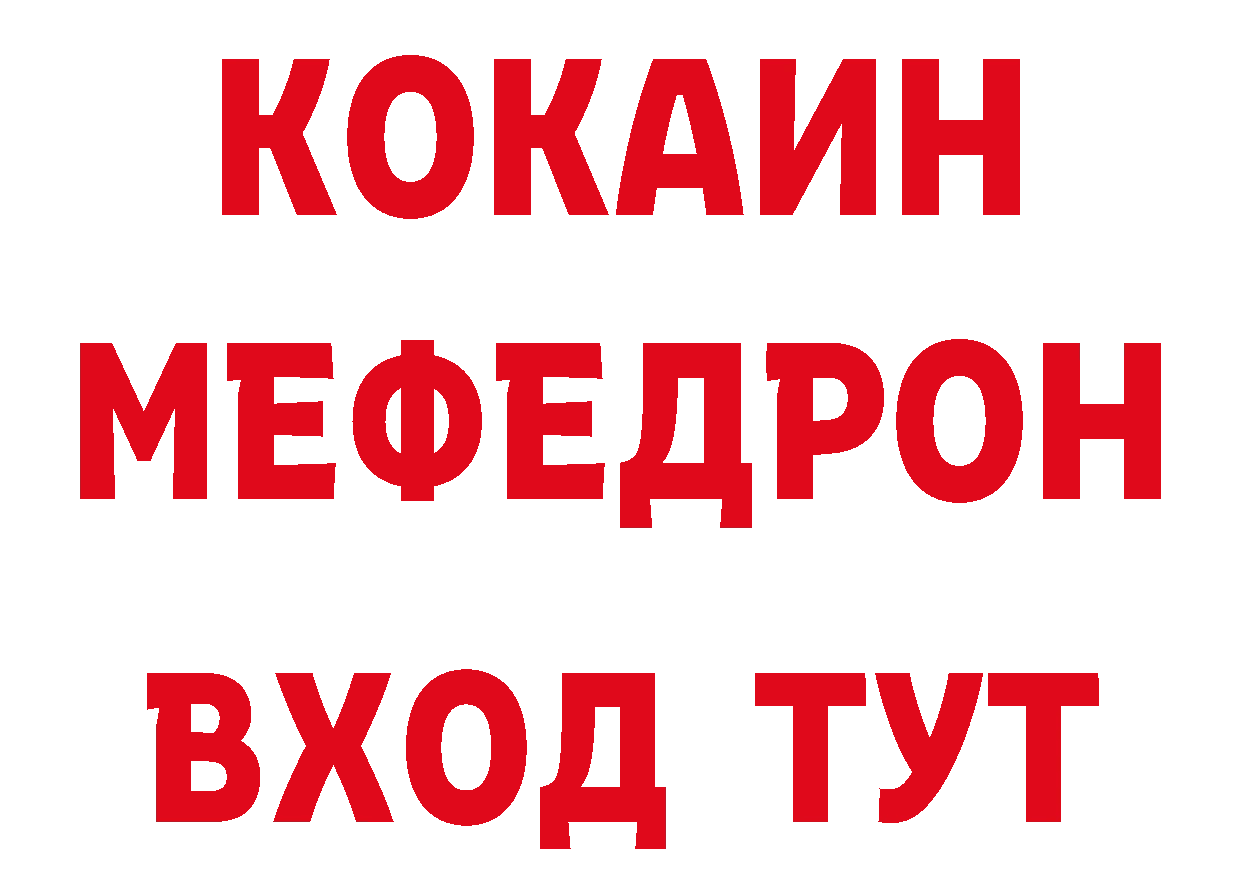 КОКАИН
МЕФЕДРОН
ВХОД ТУТ